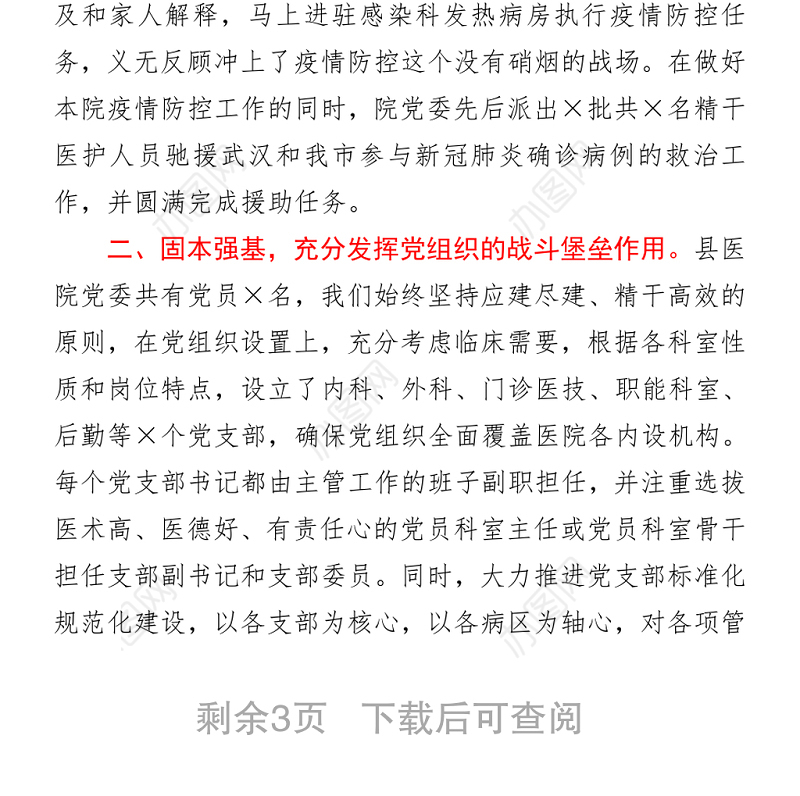 及和家人解释，马上进驻感染科发热病房执行疫情防控任务，义无反顾冲上了疫情防控这个没有硝烟的战场。在做好本院疫情防控工作的同时，院党委先后派出×批共×名精干医护人员驰援武汉和我市参与新冠肺炎确诊病例的救治工作，并圆满完成援助任务。

二、固本强基，充分发挥党组织的战斗堡垒作用。县医院党委共有党员×名，我们始终坚持应建尽建、精干高效的原则，在党组织设置上，充分考虑临床需要，根据各科室性质和岗位特点，设立了内科、外科、门诊医技、职能科室、后勤等×个党支部，确保党组织全面覆盖医院各内设机构。每个党支部书记都由主管工作的班子副职担任，并注重选拔医术高、医德好、有责任心的党员科室主任或党员科室骨干担任支部副书记和支部委员。同时，大力推进党支部标准化规范化建设，以各支部为核心，以各病区为轴心，对各项管

剩余3页　下载后可查阅